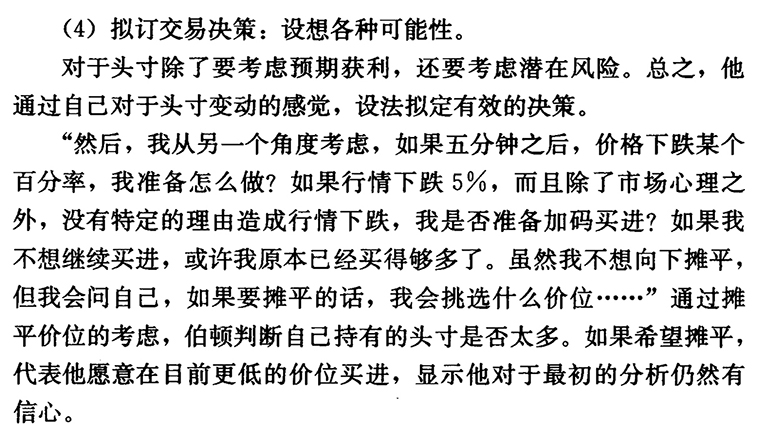 （4）拟订交易决策：设想各种可能性。

对于头寸除了要考虑预期获利，还要考虑潜在风险。总之，他通过自己对于头寸变动的感觉，设法拟定有效的决策。

“然后，我从另一个角度考虑，如果五分钟之后，价格下跌某个百分率，我准备怎么做？如果行情下跌5%，而且除了市场心理之外，没有特定的理由造成行情下跌，我是否准备加码买进？如果我不想继续买进，或许我原本已经买得够多了。虽然我不想向下摊平，但我会问自己，如果要摊平的话，我会挑选什么价位……”通过摊平价位的考虑，伯顿判断自己持有的头寸是否太多。如果希望摊平，代表他愿意在目前更低的价位买进，显示他对于最初的分析仍然有信心。